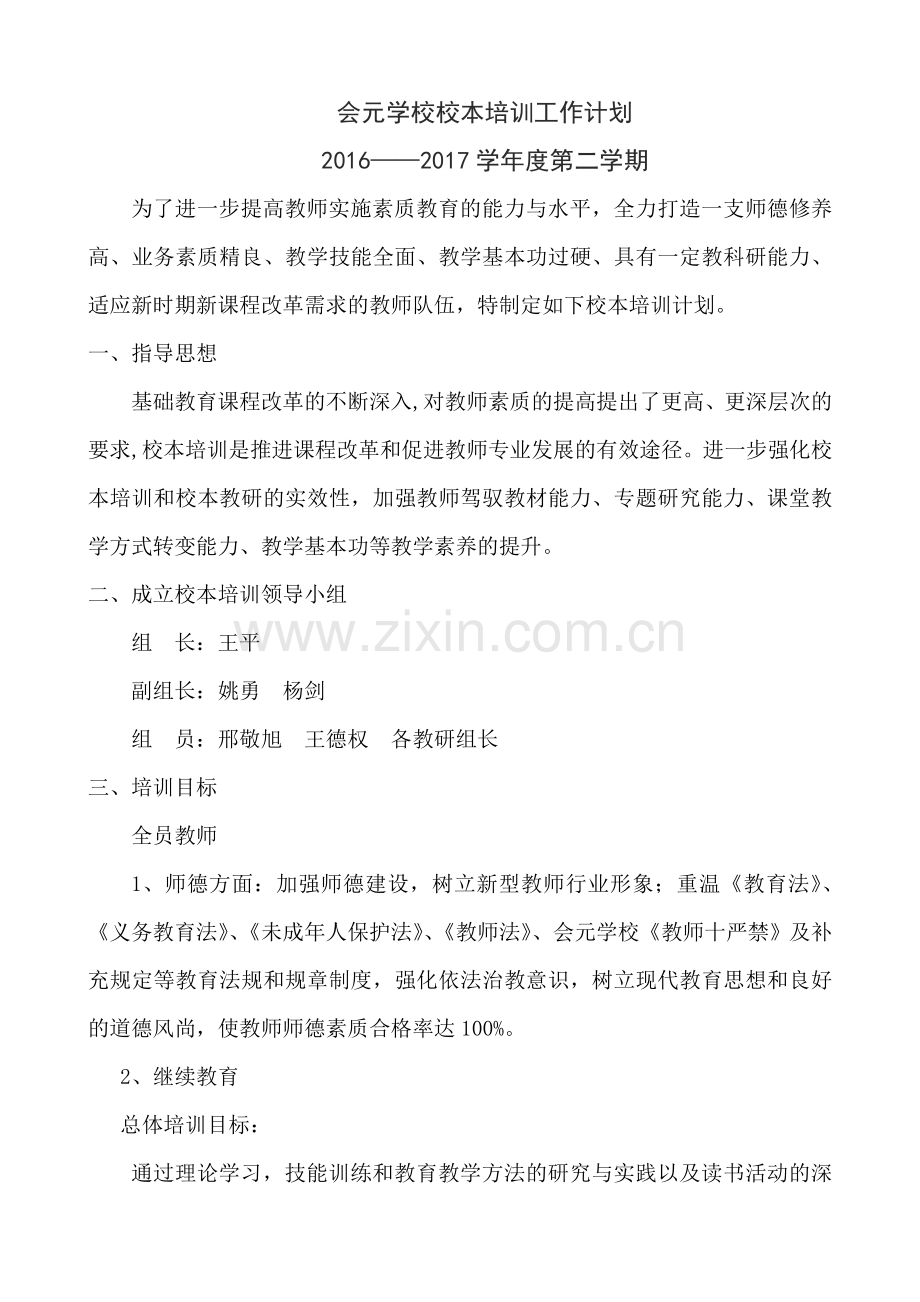 会元学校校本培训工作计划

2016——2017学年度第二学期

为了进一步提高教师实施素质教育的能力与水平，全力打造一支师德修养高、业务素质精良、教学技能全面、教学基本功过硬、具有一定教科研能力、适应新时期新课程改革需求的教师队伍，特制定如下校本培训计划。

一、指导思想

基础教育课程改革的不断深入,对教师素质的提高提出了更高、更深层次的要求,校本培训是推进课程改革和促进教师专业发展的有效途径。进一步强化校本培训和校本教研的实效性，加强教师驾驭教材能力、专题研究能力、课堂教学方式转变能力、教学基本功等教学素养的提升。

二、成立校本培训领导小组

组 长：王平

副组长：姚勇 杨剑

组 员：邢敬旭 王德权 各教研组长

三、培训目标

全员教师

1、师德方面：加强师德建设，树立新型教师行业形象；重温《教育法》、《义务教育法》、《未成年人保护法》、《教师法》、会元学校《教师十严禁》及补充规定等教育法规和规章制度，强化依法治教意识，树立现代教育思想和良好的道德风尚，使教师师德素质合格率达100%。

2、继续教育

总体培训目标：

通过理论学习，技能训练和教育教学方法的研究与实践以及读书活动的深

www.zixin.com.cn